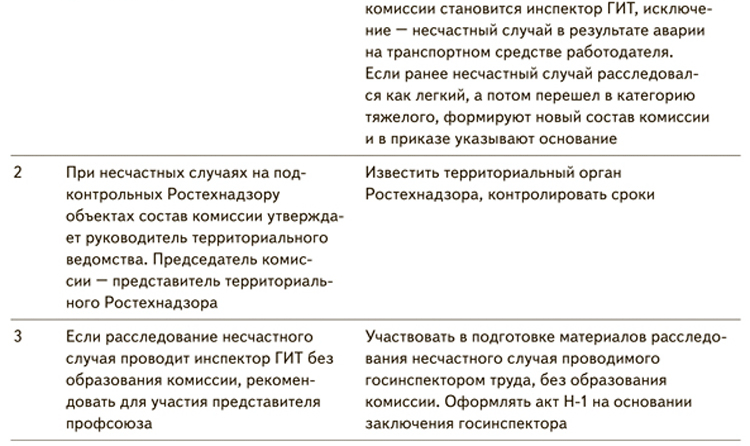 |   |   | комиссии становится инспектор ГИТ, исключение — несчастный случай в результате аварии на транспортном средстве работодателя. Если ранее несчастный случай расследовался как легкий, а потом перешел в категорию тяжелого, формируют новый состав комиссии и в приказе указывают основание |
|---|---|---|
| 2 | При несчастных случаях на подконтрольных Ростехнадзору объектах состав комиссии утверждает руководитель территориального ведомства. Председатель комиссии — представитель территориального Ростехнадзора | Известить территориальный орган Ростехнадзора, контролировать сроки |
| 3 | Если расследование несчастного случая проводит инспектор ГИТ без образования комиссии, рекомендовать для участия представителя профсоюза | Участвовать в подготовке материалов расследования несчастного случая проводимого госинспектором труда, без образования комиссии. Оформлять акт Н-1 на основании заключения госинспектора |